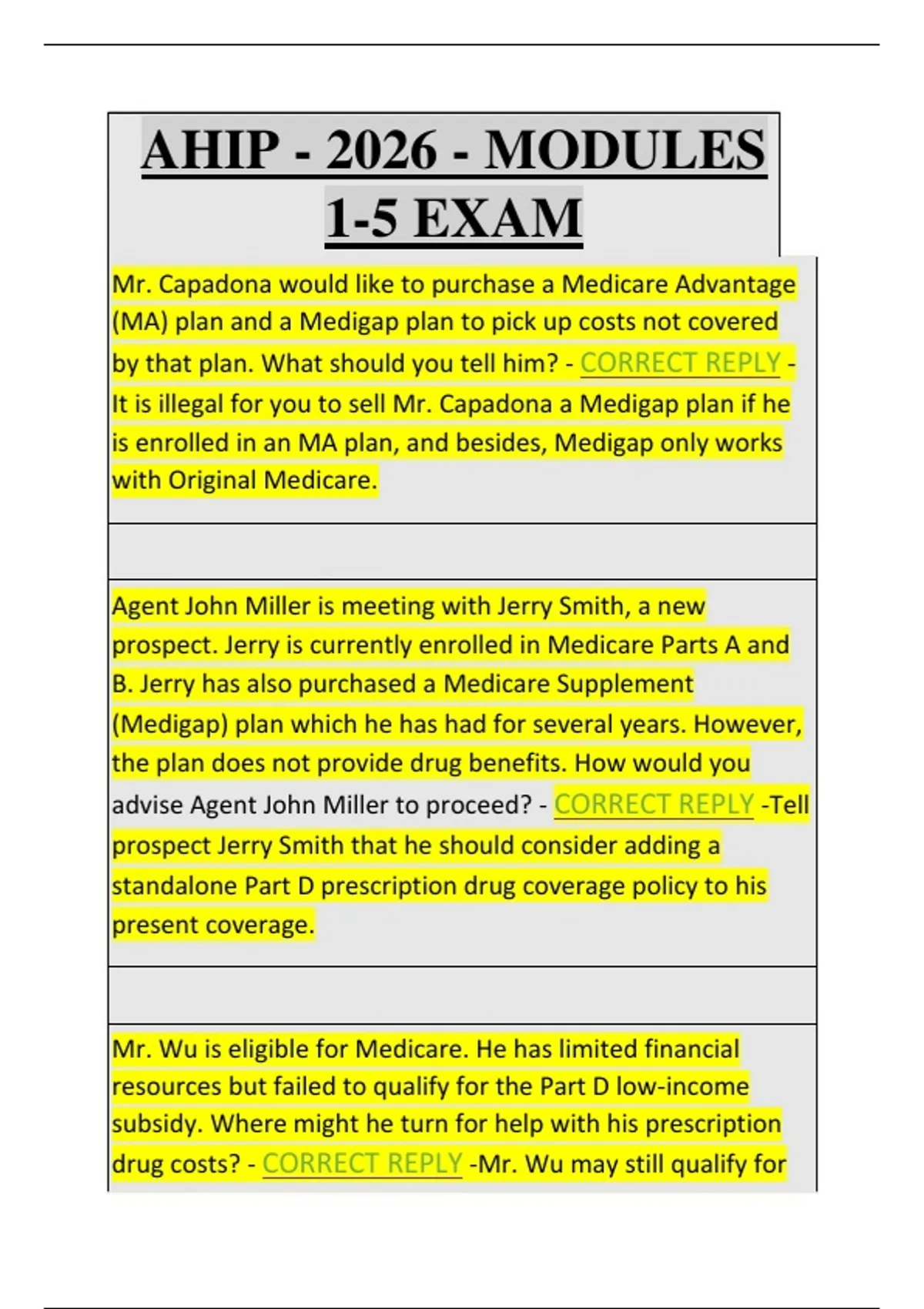 AHIP - 2026 - MODULES 1-5 EXAM

Mr. Capadona would like to purchase a Medicare Advantage (MA) plan and a Medigap plan to pick up costs not covered by that plan. What should you tell him? - CORRECT REPLY - It is illegal for you to sell Mr. Capadona a Medigap plan if he is enrolled in an MA plan, and besides, Medigap only works with Original Medicare.

Agent John Miller is meeting with Jerry Smith, a new prospect. Jerry is currently enrolled in Medicare Parts A and B. Jerry has also purchased a Medicare Supplement (Medigap) plan which he has had for several years. However, the plan does not provide drug benefits. How would you advise Agent John Miller to proceed? - CORRECT REPLY -Tell prospect Jerry Smith that he should consider adding a standalone Part D prescription drug coverage policy to his present coverage.

Mr. Wu is eligible for Medicare. He has limited financial resources but failed to qualify for the Part D low-income subsidy. Where might he turn for help with his prescription drug costs? - CORRECT REPLY -Mr. Wu may still qualify for